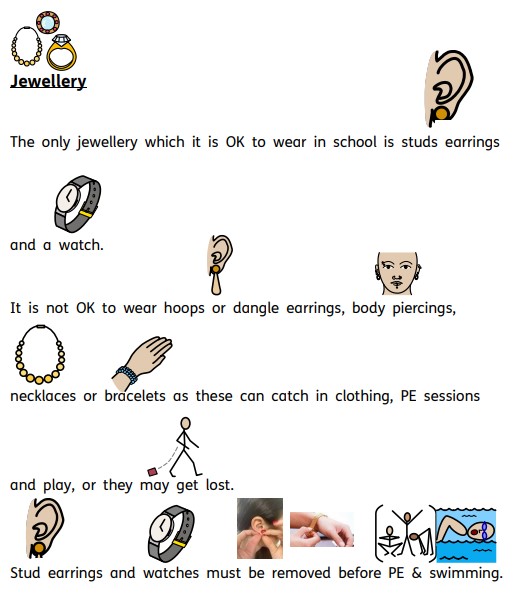 Jewellery

The only jewellery which it is OK to wear in school is studs earrings and a watch.

It is not OK to wear hoops or dangle earrings, body piercings, necklaces or bracelets as these can catch in clothing, PE sessions and play, or they may get lost.

Stud earrings and watches must be removed before PE & swimming.